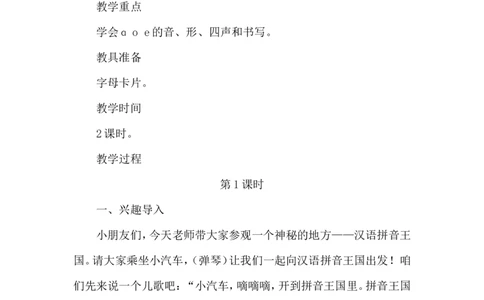 教学重点

学会ɑ o e的音、形、四声和书写。

教具准备

字母卡片。

教学时间

2课时。

教学过程

第1课时

一、兴趣导入

小朋友们，今天老师带大家参观一个神秘的地方——汉语拼音王国。请大家乘坐小汽车，（弹琴）让我们一起向汉语拼音王国出发！咱们先来说一个儿歌吧：“小汽车，嘀嘀嘀，开到拼音王国里。拼音王国